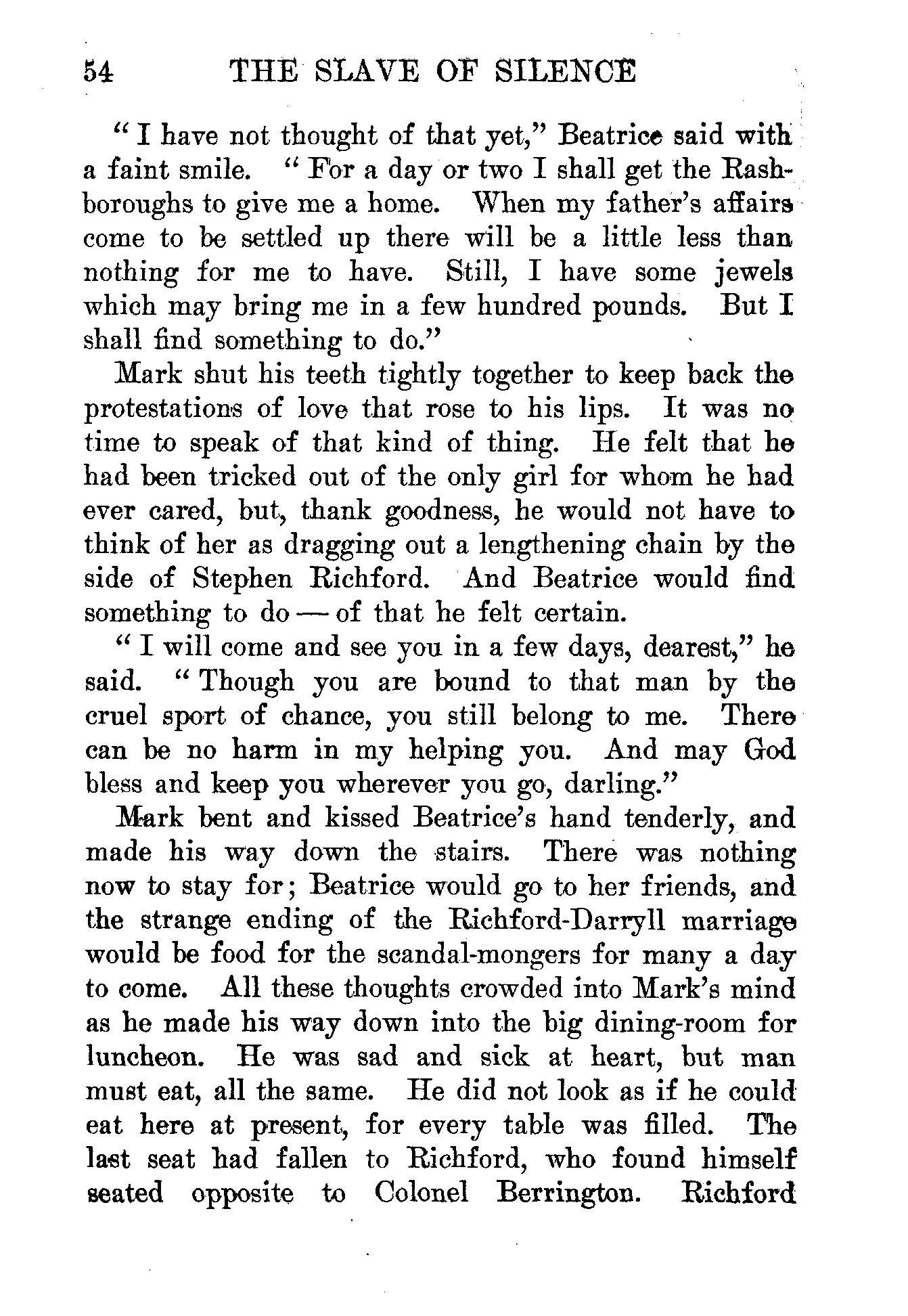 54 THE SLAVE OF SILENCE

"I have not thought of that yet," Beatrice said with a faint smile. "For a day or two I shall get the Rashboroughs to give me a home. When my father's affairs come to be settled up there will be a little less than nothing for me to have. Still, I have some jewels which may bring me in a few hundred pounds. But I shall find something to do."

Mark shut his teeth tightly together to keep back the protestations of love that rose to his lips. It was no time to speak of that kind of thing. He felt that he had been tricked out of the only girl for whom he had ever cared, but, thank goodness, he would not have to think of her as dragging out a lengthening chain by the side of Stephen Richford. And Beatrice would find something to do — of that he felt certain.

"I will come and see you in a few days, dearest," he said. "Though you are bound to that man by the cruel sport of chance, you still belong to me. There can be no harm in my helping you. And may God bless and keep you wherever you go, darling."

Mark bent and kissed Beatrice's hand tenderly, and made his way down the stairs. There was nothing now to stay for; Beatrice would go to her friends, and the strange ending of the Richford-Darryll marriage would be food for the scandal-mongers for many a day to come. All these thoughts crowded into Mark's mind as he made his way down into the big dining-room for luncheon. He was sad and sick at heart, but man must eat, all the same. He did not look as if he could eat here at present, for every table was filled. The last seat had fallen to Richford, who found himself seated opposite to Colonel Berrington. Richford